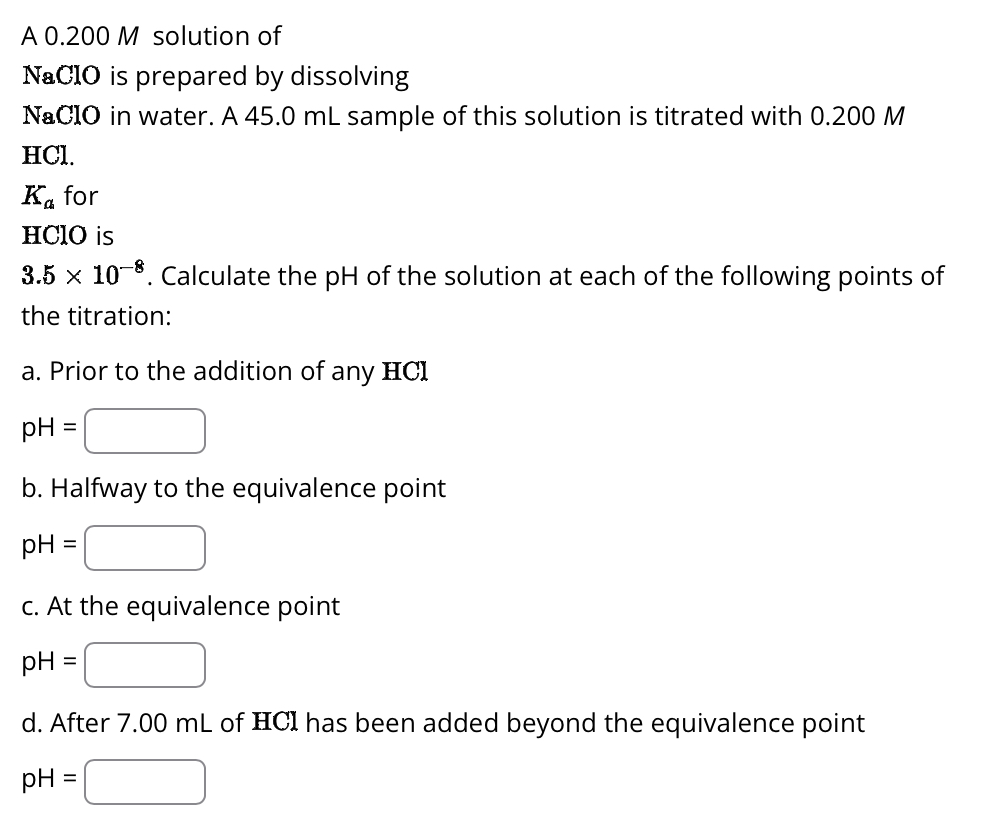 A 0.200 $M$ solution of $NaClO$ is prepared by dissolving $NaClO$ in water. A 45.0 mL sample of this solution is titrated with 0.200 $M$ $HCl$. $K_a$ for $HClO$ is $3.5 \times 10^{-8}$. Calculate the pH of the solution at each of the following points of the titration:

a. Prior to the addition of any $HCl$

pH =

b. Halfway to the equivalence point

pH =

c. At the equivalence point

pH =

d. After 7.00 mL of $HCl$ has been added beyond the equivalence point

pH =